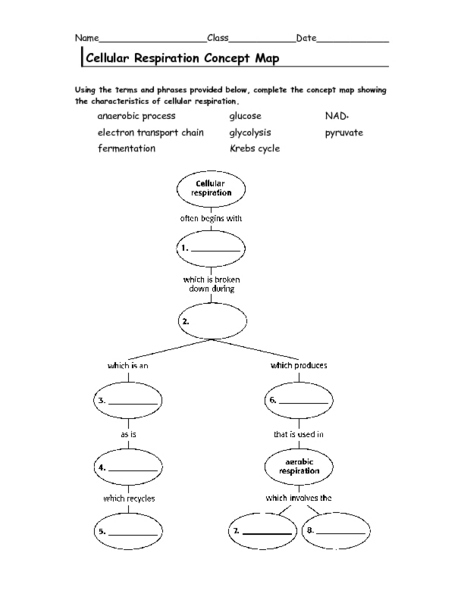 Name____________________Class____________Date____________

Cellular Respiration Concept Map

Using the terms and phrases provided below, complete the concept map showing the characteristics of cellular respiration.

anaerobic process
electron transport chain
fermentation

glucose
glycolysis
Krebs cycle

NAD+
pyruvate

Cellular respiration

often begins with

1. __________

which is broken down during

2.

which is an

3. __________

as is

4. __________

which recycles

5. __________

which produces

6. __________

that is used in

aerobic respiration

which involves the

7. __________

8. __________